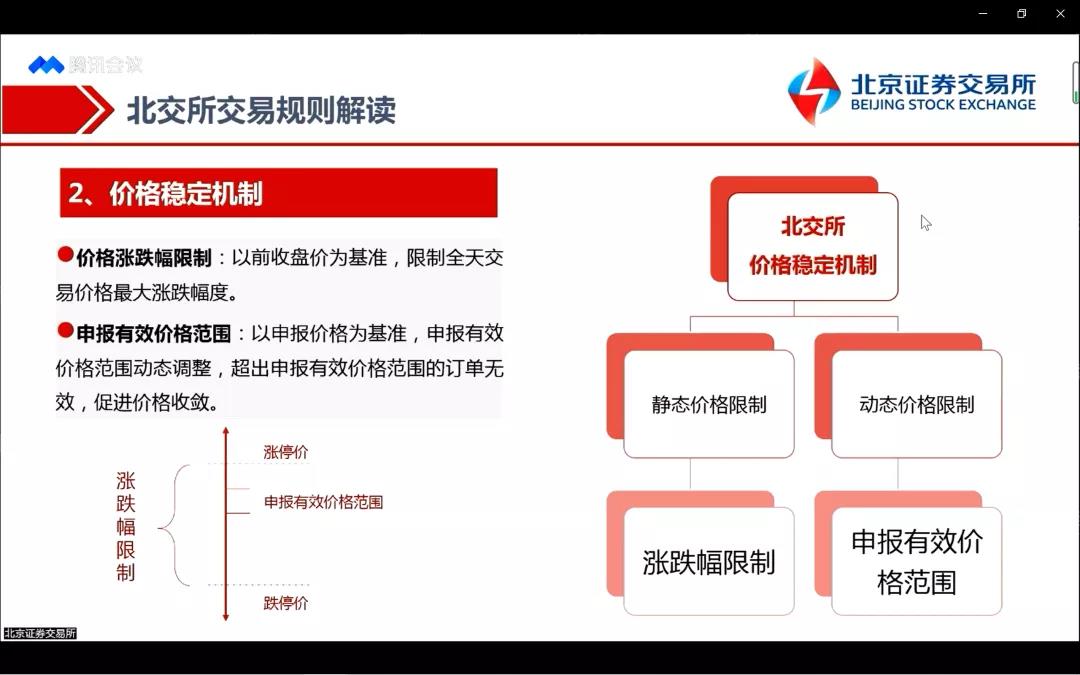 腾讯会议

北交所交易规则解读

北京证券交易所
BEIJING STOCK EXCHANGE

2、价格稳定机制

●价格涨跌幅限制：以前收盘价为基准，限制全天交易价格最大涨跌幅度。

●申报有效价格范围：以申报价格为基准，申报有效价格范围动态调整，超出申报有效价格范围的订单无效，促进价格收敛。

涨跌幅限制

涨停价

申报有效价格范围

跌停价

北交所
价格稳定机制

静态价格限制

动态价格限制

涨跌幅限制

申报有效价格范围

北京证券交易所